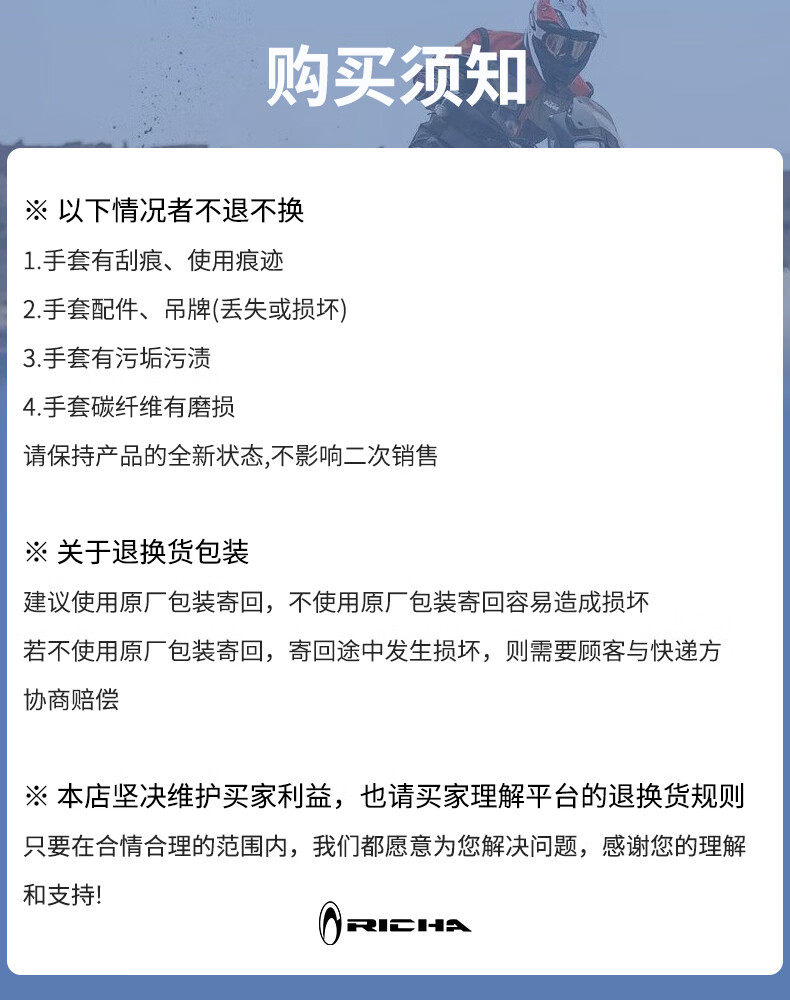 购买须知

※ 以下情况者不退不换
1.手套有刮痕、使用痕迹
2.手套配件、吊牌(丢失或损坏)
3.手套有污垢污渍
4.手套碳纤维有磨损
请保持产品的全新状态,不影响二次销售

※ 关于退换货包装
建议使用原厂包装寄回，不使用原厂包装寄回容易造成损坏
若不使用原厂包装寄回，寄回途中发生损坏，则需要顾客与快递方协商赔偿

※ 本店坚决维护买家利益，也请买家理解平台的退换货规则
只要在合情合理的范围内，我们都愿意为您解决问题，感谢您的理解和支持!

RICHA